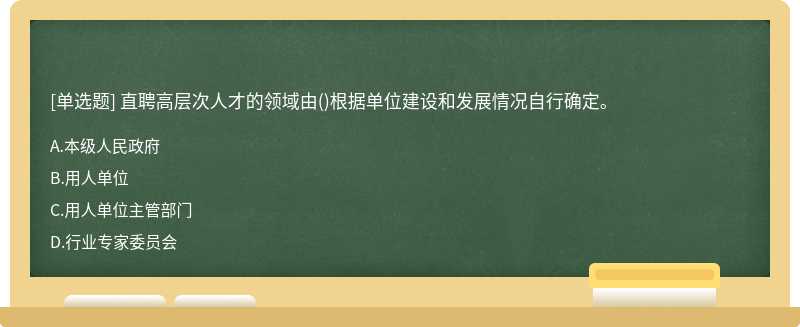 [单选题] 直聘高层次人才的领域由()根据单位建设和发展情况自行确定。

A.本级人民政府

B.用人单位

C.用人单位主管部门

D.行业专家委员会